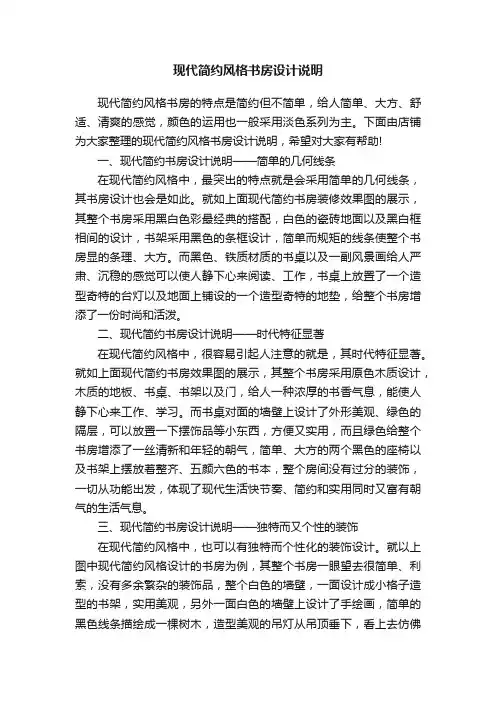 现代简约风格书房设计说明

现代简约风格书房的特点是简约但不简单，给人简单、大方、舒适、清爽的感觉，颜色的运用也一般采用淡色系列为主。下面由店铺为大家整理的现代简约风格书房设计说明，希望对大家有帮助!

一、现代简约书房设计说明——简单的几何线条

在现代简约风格中，最突出的特点就是会采用简单的几何线条，其书房设计也会是如此。就如上面现代简约书房装修效果图的展示，其整个书房采用黑白色彩最经典的搭配，白色的瓷砖地面以及黑白框相间的设计，书架采用黑色的条框设计，简单而规矩的线条使整个书房显的条理、大方。而黑色、铁质材质的书桌以及一副风景画给人严肃、沉稳的感觉可以使人静下心来阅读、工作，书桌上放置了一个造型奇特的台灯以及地面上铺设的一个造型奇特的地垫，给整个书房增添了一份时尚和活泼。

二、现代简约书房设计说明——时代特征显著

在现代简约风格中，很容易引起人注意的就是，其时代特征显著。就如上面现代简约书房效果图的展示，其整个书房采用原色木质设计，木质的地板、书桌、书架以及门，给人一种浓厚的书香气息，能使人静下心来工作、学习。而书桌对面的墙壁上设计了外形美观、绿色的隔层，可以放置一下摆饰品等小东西，方便又实用，而且绿色给整个书房增添了一丝清新和年轻的朝气，简单、大方的两个黑色的座椅以及书架上摆放着整齐、五颜六色的书本，整个房间没有过分的装饰，一切从功能出发，体现了现代生活快节奏、简约和实用同时又富有朝气的生活气息。

三、现代简约书房设计说明——独特而又个性的装饰

在现代简约风格中，也可以有独特而个性化的装饰设计。就以上图中现代简约风格设计的书房为例，其整个书房一眼望去很简单、利索，没有多余繁杂的装饰品，整个白色的墙壁，一面设计成小格子造型的书架，实用美观，另外一面白色的墙壁上设计了手绘画，简单的黑色线条描绘成一棵树木，造型美观的吊灯从吊顶垂下，看上去仿佛